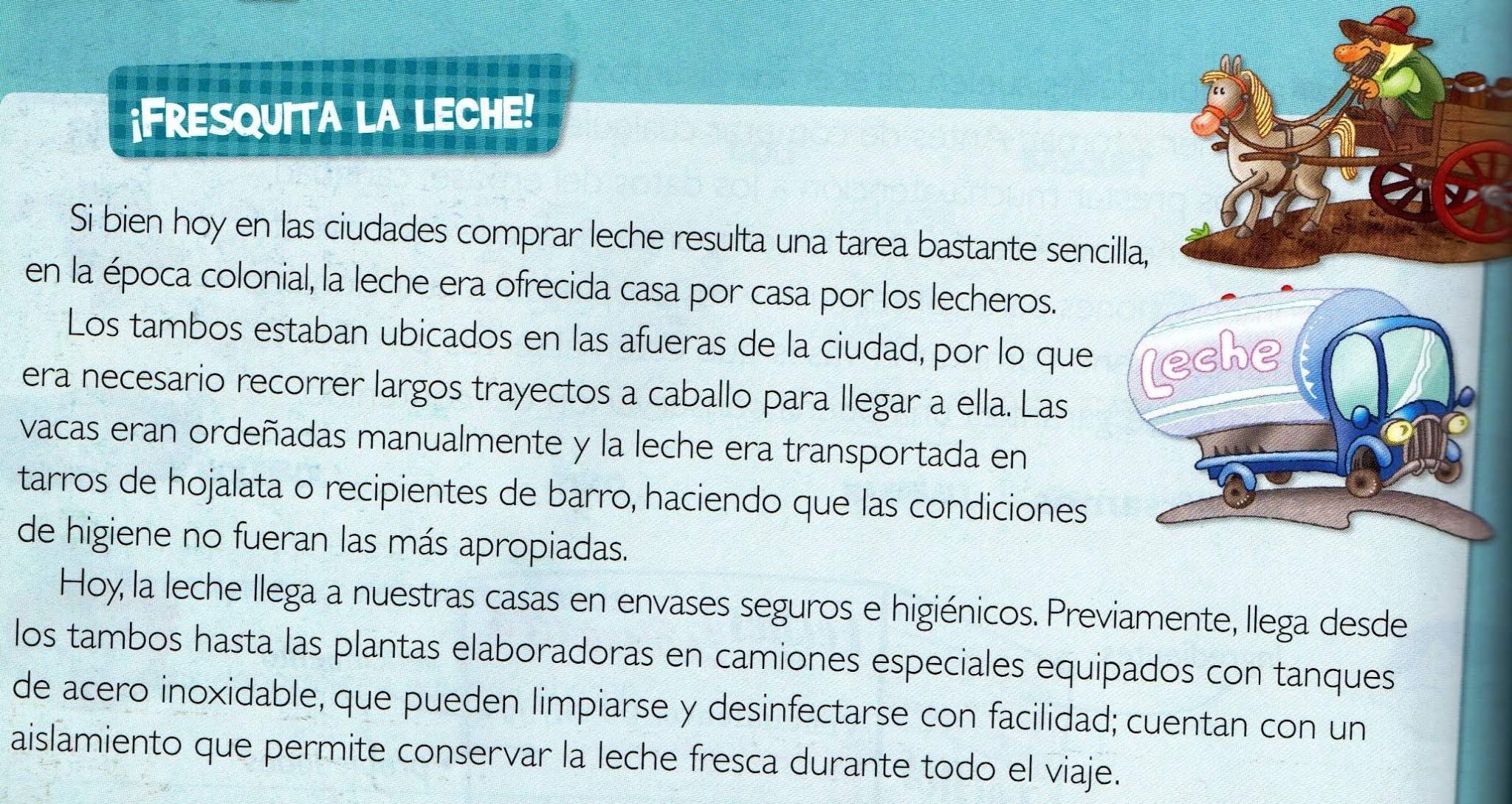 ¡FRESQUITA LA LECHE!

Si bien hoy en las ciudades comprar leche resulta una tarea bastante sencilla, en la época colonial, la leche era ofrecida casa por casa por los lecheros.

Los tambos estaban ubicados en las afueras de la ciudad, por lo que era necesario recorrer largos trayectos a caballo para llegar a ella. Las vacas eran ordeñadas manualmente y la leche era transportada en tarros de hojalata o recipientes de barro, haciendo que las condiciones de higiene no fueran las más apropiadas.

Hoy, la leche llega a nuestras casas en envases seguros e higiénicos. Previamente, llega desde los tambos hasta las plantas elaboradoras en camiones especiales equipados con tanques de acero inoxidable, que pueden limpiarse y desinfectarse con facilidad; cuentan con un aislamiento que permite conservar la leche fresca durante todo el viaje.

Leche